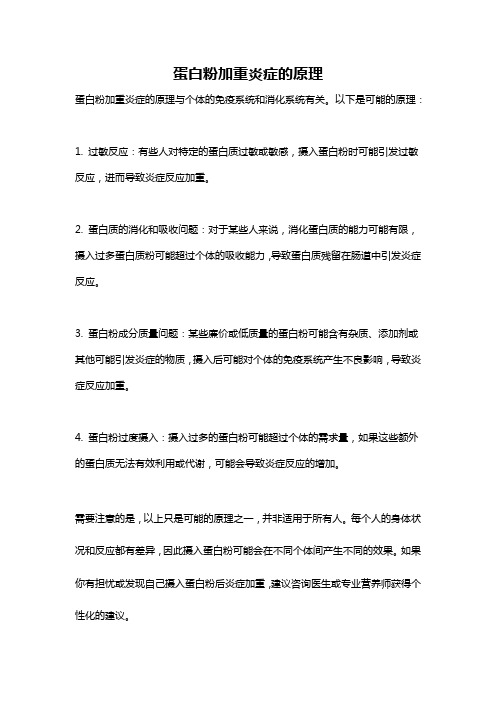 蛋白粉加重炎症的原理

蛋白粉加重炎症的原理与个体的免疫系统和消化系统有关。以下是可能的原理：

1. 过敏反应：有些人对特定的蛋白质过敏或敏感，摄入蛋白粉时可能引发过敏反应，进而导致炎症反应加重。

2. 蛋白质的消化和吸收问题：对于某些人来说，消化蛋白质的能力可能有限，摄入过多蛋白质粉可能超过个体的吸收能力，导致蛋白质残留在肠道中引发炎症反应。

3. 蛋白粉成分质量问题：某些廉价或低质量的蛋白粉可能含有杂质、添加剂或其他可能引发炎症的物质，摄入后可能对个体的免疫系统产生不良影响，导致炎症反应加重。

4. 蛋白粉过度摄入：摄入过多的蛋白粉可能超过个体的需求量，如果这些额外的蛋白质无法有效利用或代谢，可能会导致炎症反应的增加。

需要注意的是，以上只是可能的原理之一，并非适用于所有人。每个人的身体状况和反应都有差异，因此摄入蛋白粉可能会在不同个体间产生不同的效果。如果你有担忧或发现自己摄入蛋白粉后炎症加重，建议咨询医生或专业营养师获得个性化的建议。